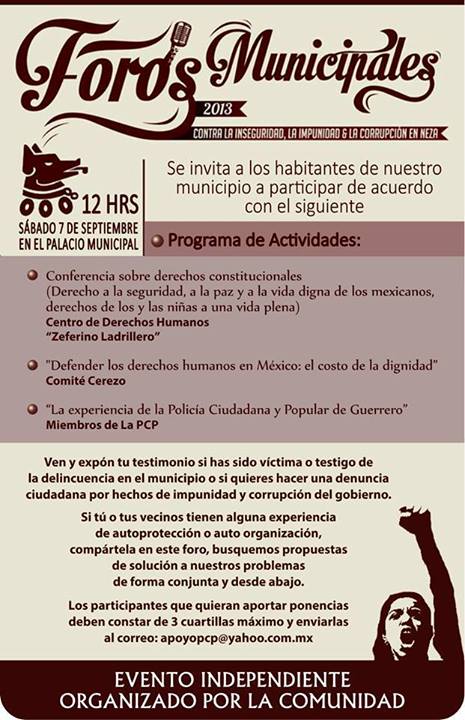 Foros Municipales
2013
CONTRA LA INSEGURIDAD, LA IMPUNIDAD & LA CORRUPCIÓN EN NEZA

12 HRS
SÁBADO 7 DE SEPTIEMBRE EN EL PALACIO MUNICIPAL

Se invita a los habitantes de nuestro municipio a participar de acuerdo con el siguiente

Programa de Actividades:

Conferencia sobre derechos constitucionales (Derecho a la seguridad, a la paz y a la vida digna de los mexicanos, derechos de los y las niñas a una vida plena)
Centro de Derechos Humanos "Zeferino Ladrillero"

"Defender los derechos humanos en México: el costo de la dignidad"
Comité Cerezo

"La experiencia de la Policía Ciudadana y Popular de Guerrero"
Miembros de La PCP

Ven y expón tu testimonio si has sido víctima o testigo de la delincuencia en el municipio o si quieres hacer una denuncia ciudadana por hechos de impunidad y corrupción del gobierno.

Si tú o tus vecinos tienen alguna experiencia de autoprotección o auto organización, compártela en este foro, busquemos propuestas de solución a nuestros problemas de forma conjunta y desde abajo.

Los participantes que quieran aportar ponencias deben constar de 3 cuartillas máximo y enviarlas al correo: apoyopcp@yahoo.com.mx

EVENTO INDEPENDIENTE
ORGANIZADO POR LA COMUNIDAD